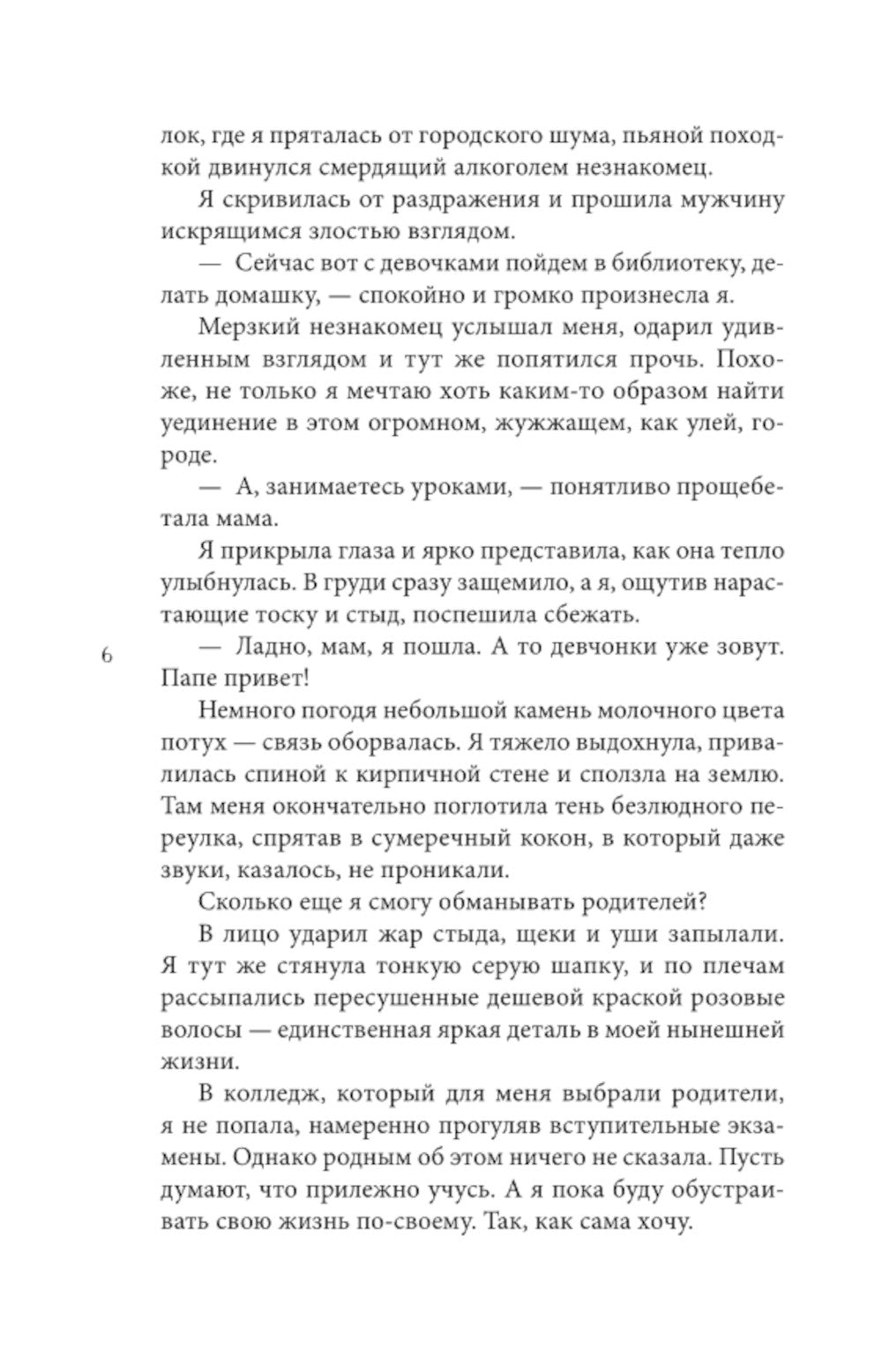 лок, где я пряталась от городского шума, пьяной походкой двинулся смердящий алкоголем незнакомец.

Я скривилась от раздражения и прошила мужчину искрящимся злостью взглядом.

— Сейчас вот с девочками пойдем в библиотеку, делать домашку, — спокойно и громко произнесла я.

Мерзкий незнакомец услышал меня, одарил удивленным взглядом и тут же попятился прочь. Похоже, не только я мечтаю хоть каким-то образом найти уединение в этом огромном, жужжащем, как улей, городе.

— А, занимаетесь уроками, — понятливо прощебетала мама.

Я прикрыла глаза и ярко представила, как она тепло улыбнулась. В груди сразу защемило, а я, ощутив нарастающие тоску и стыд, поспешила сбежать.

6

— Ладно, мам, я пошла. А то девчонки уже зовут. Папе привет!

Немного погодя небольшой камень молочного цвета потух — связь оборвалась. Я тяжело выдохнула, привалилась спиной к кирпичной стене и сползла на землю. Там меня окончательно поглотила тень безлюдного переулка, спрятав в сумеречный кокон, в который даже звуки, казалось, не проникали.

Сколько еще я смогу обманывать родителей?

В лицо ударил жар стыда, щеки и уши запылали. Я тут же стянула тонкую серую шапку, и по плечам рассыпались пересушенные дешевой краской розовые волосы — единственная яркая деталь в моей нынешней жизни.

В колледж, который для меня выбрали родители, я не попала, намеренно прогуляв вступительные экзамены. Однако родным об этом ничего не сказала. Пусть думают, что прилежно учусь. А я пока буду обустраивать свою жизнь по-своему. Так, как сама хочу.